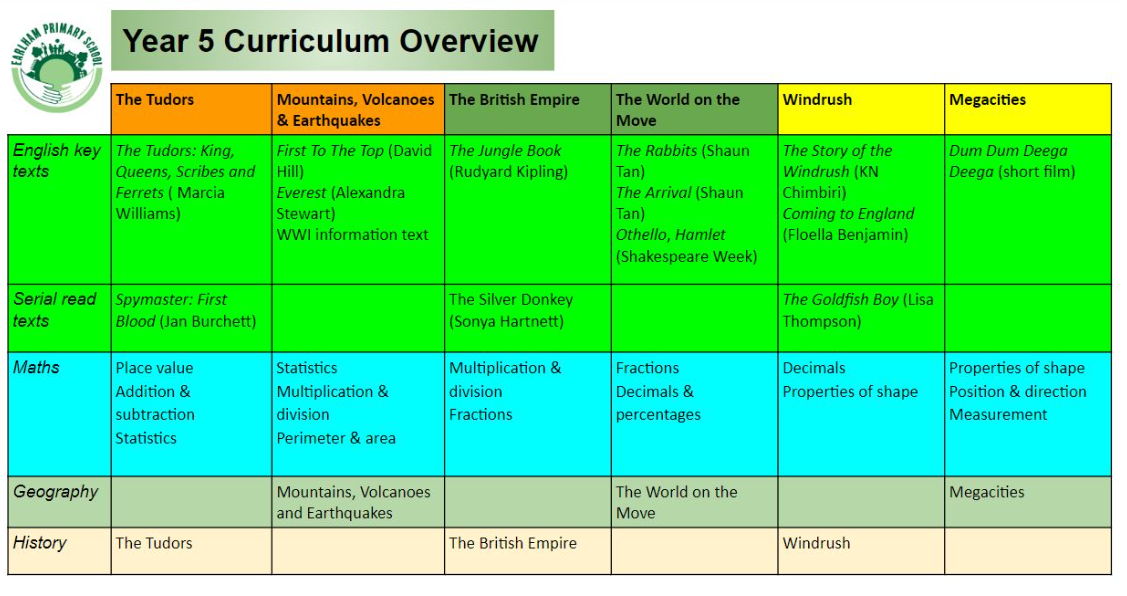 EARLHAM PRIMARY SCHOOL

Year 5 Curriculum Overview

| | The Tudors | Mountains, Volcanoes & Earthquakes | The British Empire | The World on the Move | Windrush | Megacities |
|---|---|---|---|---|---|---|
| English key texts | The Tudors: King, Queens, Scribes and Ferrets ( Marcia Williams) | First To The Top (David Hill) Everest (Alexandra Stewart) WWI information text | The Jungle Book (Rudyard Kipling) | The Rabbits (Shaun Tan) The Arrival (Shaun Tan) Othello, Hamlet (Shakespeare Week) | The Story of the Windrush (KN Chimbiri) Coming to England (Floella Benjamin) | Dum Dum Deega Deega (short film) |
| Serial read texts | Spymaster: First Blood (Jan Burchett) | | The Silver Donkey (Sonya Hartnett) | | The Goldfish Boy (Lisa Thompson) | |
| Maths | Place value Addition & subtraction Statistics | Statistics Multiplication & division Perimeter & area | Multiplication & division Fractions | Fractions Decimals & percentages | Decimals Properties of shape | Properties of shape Position & direction Measurement |
| Geography | | Mountains, Volcanoes and Earthquakes | | The World on the Move | | Megacities |
| History | The Tudors | | The British Empire | | Windrush | |